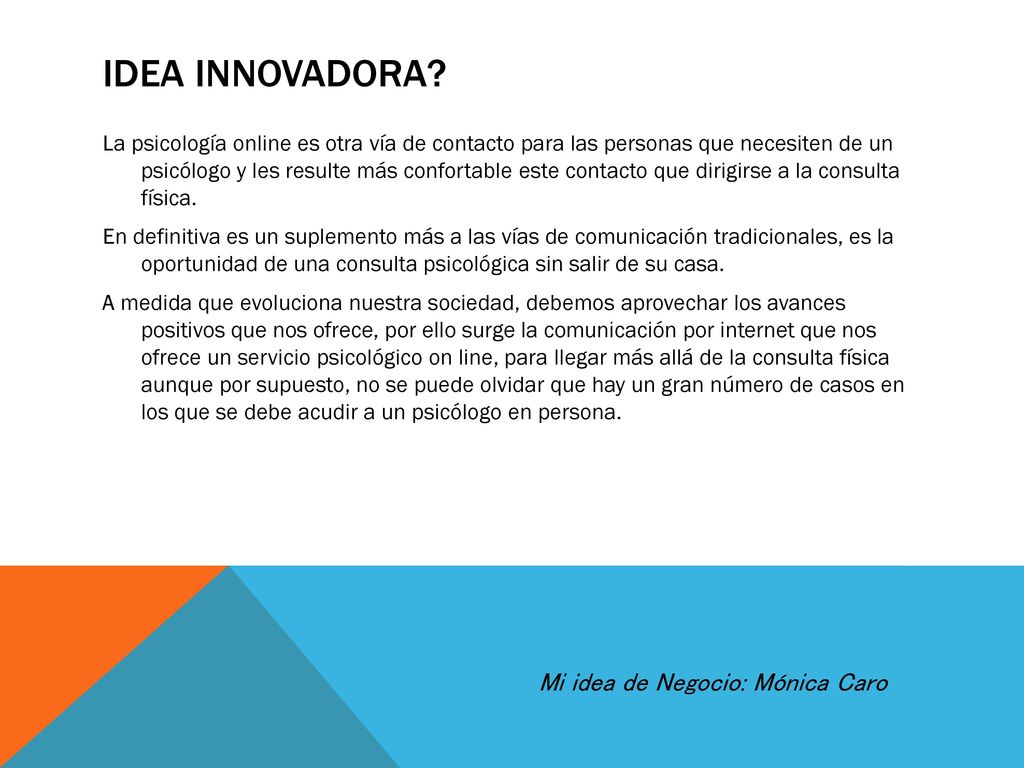 IDEA INNOVADORA?

La psicología online es otra vía de contacto para las personas que necesiten de un psicólogo y les resulte más confortable este contacto que dirigirse a la consulta física.

En definitiva es un suplemento más a las vías de comunicación tradicionales, es la oportunidad de una consulta psicológica sin salir de su casa.

A medida que evoluciona nuestra sociedad, debemos aprovechar los avances positivos que nos ofrece, por ello surge la comunicación por internet que nos ofrece un servicio psicológico on line, para llegar más allá de la consulta física aunque por supuesto, no se puede olvidar que hay un gran número de casos en los que se debe acudir a un psicólogo en persona.

Mi idea de Negocio: Mónica Caro